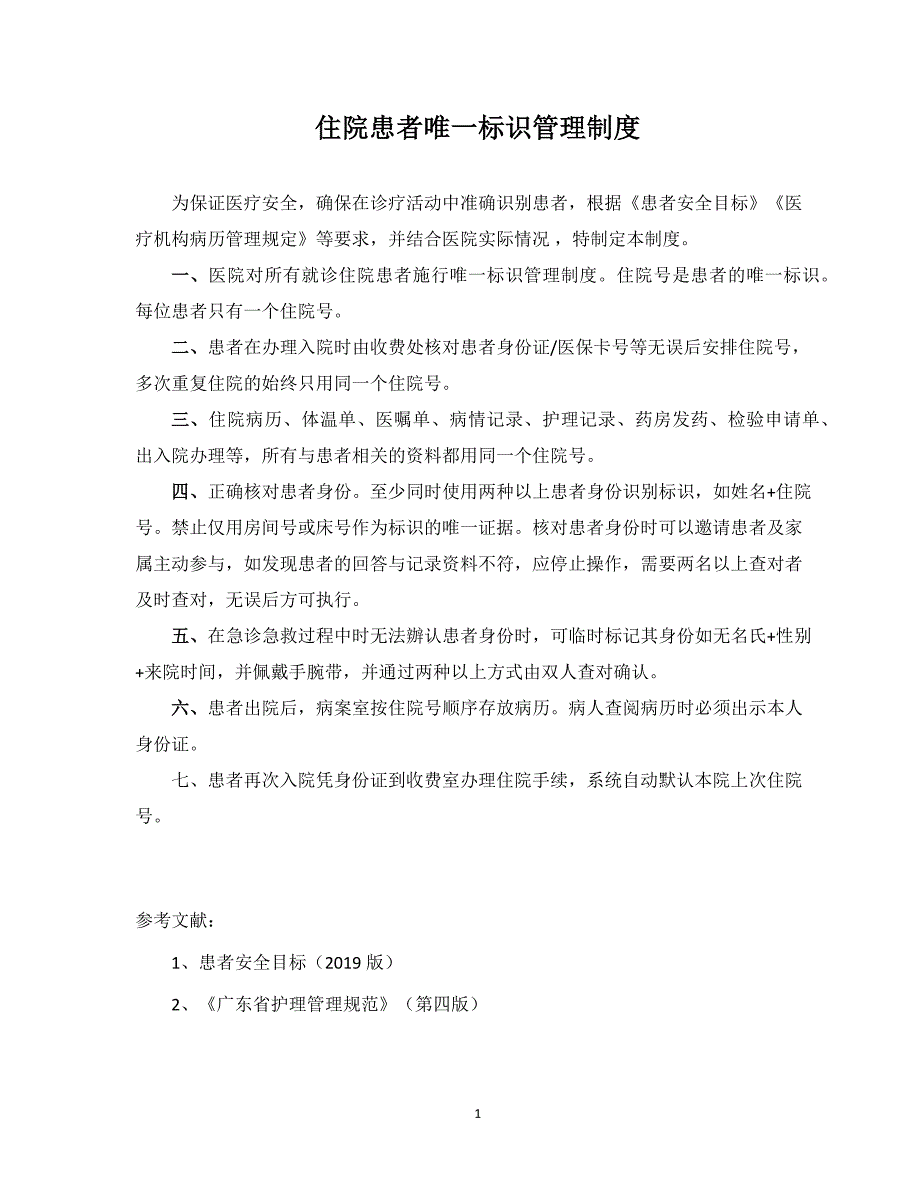 住院患者唯一标识管理制度

为保证医疗安全，确保在诊疗活动中准确识别患者，根据《患者安全目标》《医疗机构病历管理规定》等要求，并结合医院实际情况，特制定本制度。

一、医院对所有就诊住院患者施行唯一标识管理制度。住院号是患者的唯一标识。每位患者只有一个住院号。

二、患者在办理入院时由收费处核对患者身份证/医保卡号等无误后安排住院号，多次重复住院的始终只用同一个住院号。

三、住院病历、体温单、医嘱单、病情记录、护理记录、药房发药、检验申请单、出入院办理等，所有与患者相关的资料都用同一个住院号。

四、正确核对患者身份。至少同时使用两种以上患者身份识别标识，如姓名+住院号。禁止仅用房间号或床号作为标识的唯一证据。核对患者身份时可以邀请患者及家属主动参与，如发现患者的回答与记录资料不符，应停止操作，需要两名以上查对者及时查对，无误后方可执行。

五、在急诊急救过程中时无法辨认患者身份时，可临时标记其身份如无名氏+性别+来院时间，并佩戴手腕带，并通过两种以上方式由双人查对确认。

六、患者出院后，病案室按住院号顺序存放病历。病人查阅病历时必须出示本人身份证。

七、患者再次入院凭身份证到收费室办理住院手续，系统自动默认本院上次住院号。

参考文献：

1、患者安全目标（2019 版）

2、《广东省护理管理规范》（第四版）

1